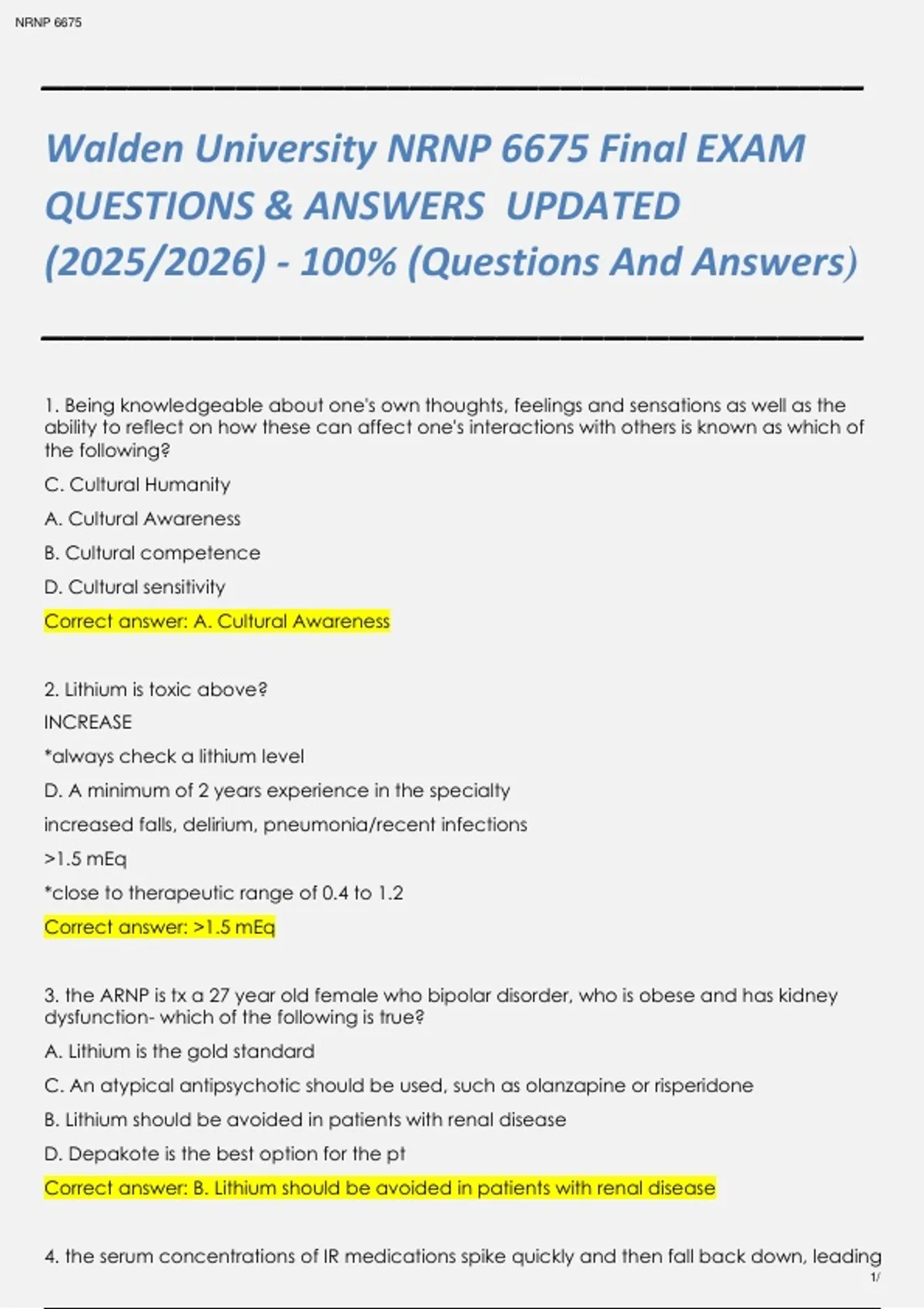 NRNP 6675

Walden University NRNP 6675 Final EXAM QUESTIONS & ANSWERS UPDATED (2025/2026) - 100% (Questions And Answers)

1. Being knowledgeable about one's own thoughts, feelings and sensations as well as the ability to reflect on how these can affect one's interactions with others is known as which of the following?

C. Cultural Humanity

A. Cultural Awareness

B. Cultural competence

D. Cultural sensitivity

Correct answer: A. Cultural Awareness

2. Lithium is toxic above?

INCREASE

*always check a lithium level

D. A minimum of 2 years experience in the specialty

increased falls, delirium, pneumonia/recent infections

>1.5 mEq

*close to therapeutic range of 0.4 to 1.2

Correct answer: >1.5 mEq

3. the ARNP is tx a 27 year old female who bipolar disorder, who is obese and has kidney dysfunction- which of the following is true?

A. Lithium is the gold standard

C. An atypical antipsychotic should be used, such as olanzapine or risperidone

B. Lithium should be avoided in patients with renal disease

D. Depakote is the best option for the pt

Correct answer: B. Lithium should be avoided in patients with renal disease

4. the serum concentrations of IR medications spike quickly and then fall back down, leading

1/